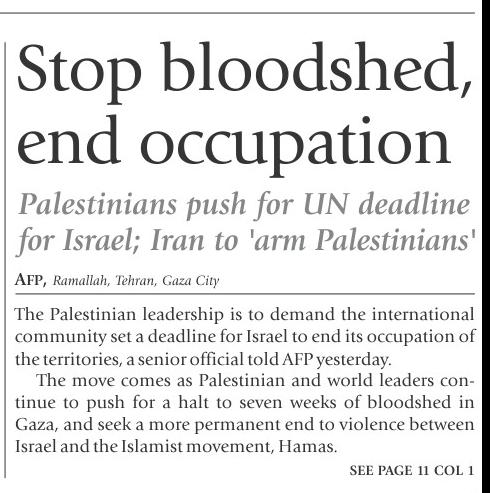 Stop bloodshed, end occupation

Palestinians push for UN deadline for Israel; Iran to 'arm Palestinians'

AFP, Ramallah, Tehran, Gaza City

The Palestinian leadership is to demand the international community set a deadline for Israel to end its occupation of the territories, a senior official told AFP yesterday.

The move comes as Palestinian and world leaders continue to push for a halt to seven weeks of bloodshed in Gaza, and seek a more permanent end to violence between Israel and the Islamist movement, Hamas.

SEE PAGE 11 COL 1